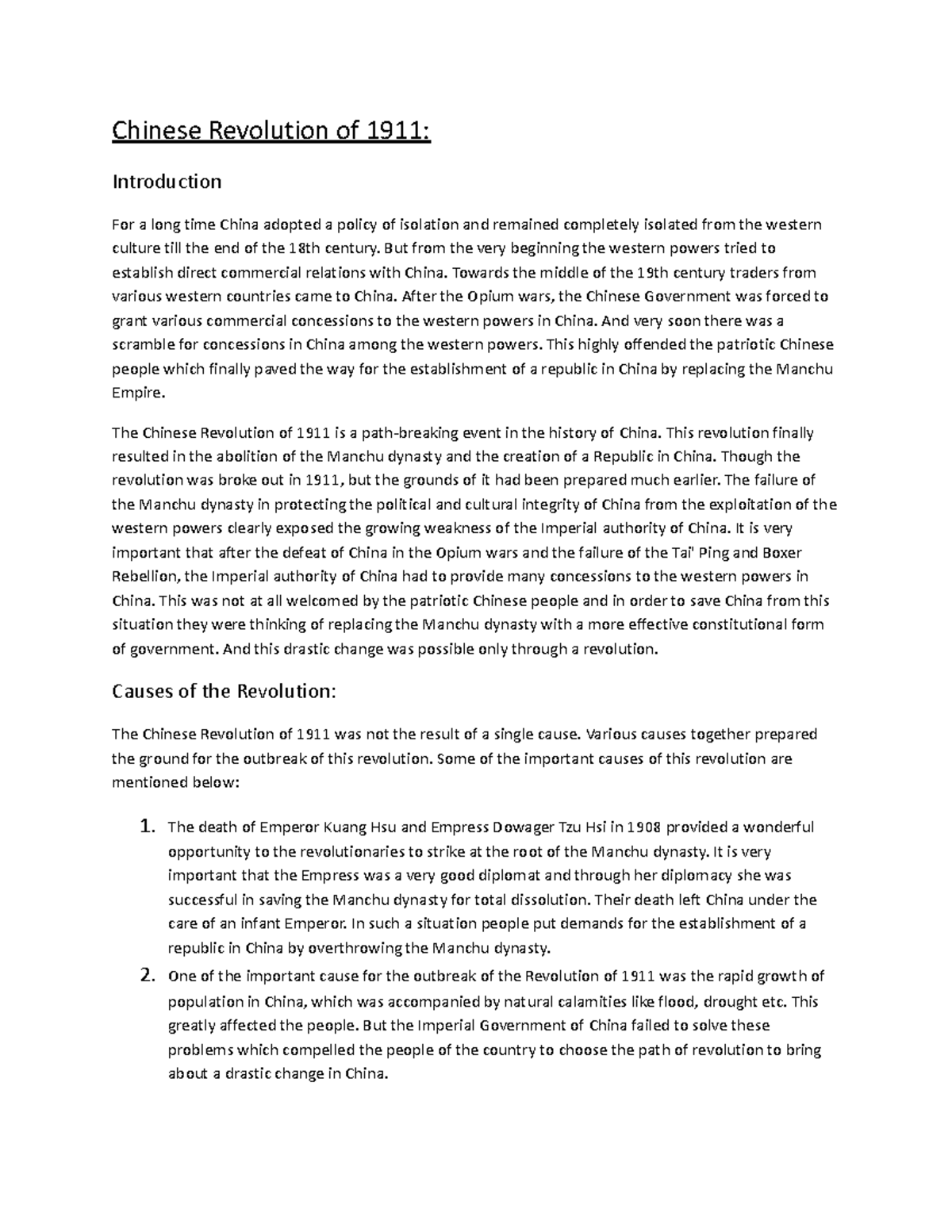 Chinese Revolution of 1911:

Introduction

For a long time China adopted a policy of isolation and remained completely isolated from the western culture till the end of the 18th century. But from the very beginning the western powers tried to establish direct commercial relations with China. Towards the middle of the 19th century traders from various western countries came to China. After the Opium wars, the Chinese Government was forced to grant various commercial concessions to the western powers in China. And very soon there was a scramble for concessions in China among the western powers. This highly offended the patriotic Chinese people which finally paved the way for the establishment of a republic in China by replacing the Manchu Empire.

The Chinese Revolution of 1911 is a path-breaking event in the history of China. This revolution finally resulted in the abolition of the Manchu dynasty and the creation of a Republic in China. Though the revolution was broke out in 1911, but the grounds of it had been prepared much earlier. The failure of the Manchu dynasty in protecting the political and cultural integrity of China from the exploitation of the western powers clearly exposed the growing weakness of the Imperial authority of China. It is very important that after the defeat of China in the Opium wars and the failure of the Tai' Ping and Boxer Rebellion, the Imperial authority of China had to provide many concessions to the western powers in China. This was not at all welcomed by the patriotic Chinese people and in order to save China from this situation they were thinking of replacing the Manchu dynasty with a more effective constitutional form of government. And this drastic change was possible only through a revolution.

Causes of the Revolution:

The Chinese Revolution of 1911 was not the result of a single cause. Various causes together prepared the ground for the outbreak of this revolution. Some of the important causes of this revolution are mentioned below:

1. The death of Emperor Kuang Hsu and Empress Dowager Tzu Hsi in 1908 provided a wonderful opportunity to the revolutionaries to strike at the root of the Manchu dynasty. It is very important that the Empress was a very good diplomat and through her diplomacy she was successful in saving the Manchu dynasty for total dissolution. Their death left China under the care of an infant Emperor. In such a situation people put demands for the establishment of a republic in China by overthrowing the Manchu dynasty.
2. One of the important cause for the outbreak of the Revolution of 1911 was the rapid growth of population in China, which was accompanied by natural calamities like flood, drought etc. This greatly affected the people. But the Imperial Government of China failed to solve these problems which compelled the people of the country to choose the path of revolution to bring about a drastic change in China.